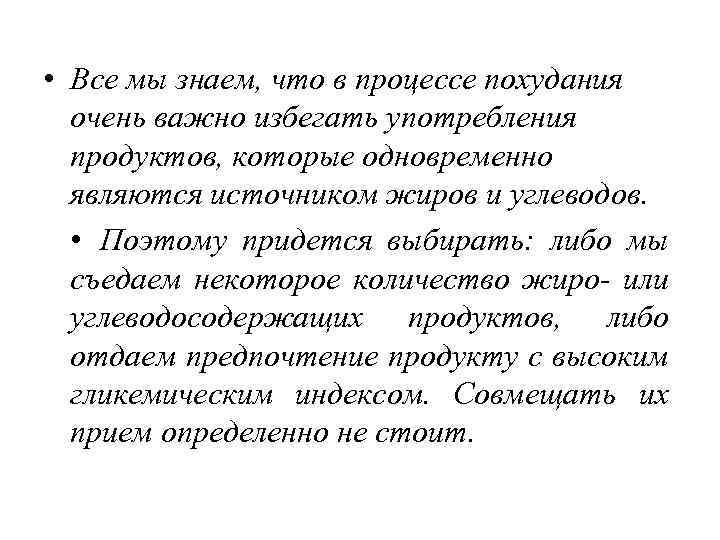 • Все мы знаем, что в процессе похудания очень важно избегать употребления продуктов, которые одновременно являются источником жиров и углеводов.

• Поэтому придется выбирать: либо мы съедаем некоторое количество жиро- или углеводосодержащих продуктов, либо отдаем предпочтение продукту с высоким гликемическим индексом. Совмещать их прием определенно не стоит.